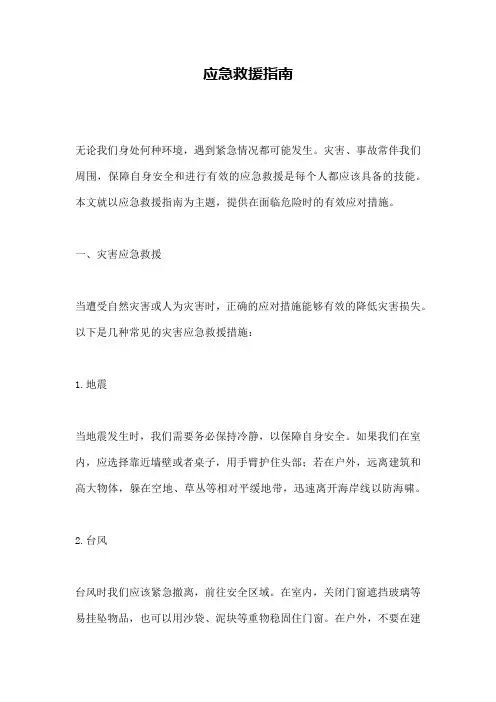 应急救援指南

无论我们身处何种环境，遇到紧急情况都可能发生。灾害、事故常伴我们周围，保障自身安全和进行有效的应急救援是每个人都应该具备的技能。本文就以应急救援指南为主题，提供在面临危险时的有效应对措施。

一、灾害应急救援

当遭受自然灾害或人为灾害时，正确的应对措施能够有效的降低灾害损失。以下是几种常见的灾害应急救援措施：

1.地震

当地震发生时，我们需要务必保持冷静，以保障自身安全。如果我们在室内，应选择靠近墙壁或者桌子，用手臂护住头部；若在户外，远离建筑和高大物体，躲在空地、草丛等相对平缓地带，迅速离开海岸线以防海啸。

2.台风

台风时我们应该紧急撤离，前往安全区域。在室内，关闭门窗遮挡玻璃等易挂坠物品，也可以用沙袋、泥块等重物稳固住门窗。在户外，不要在建